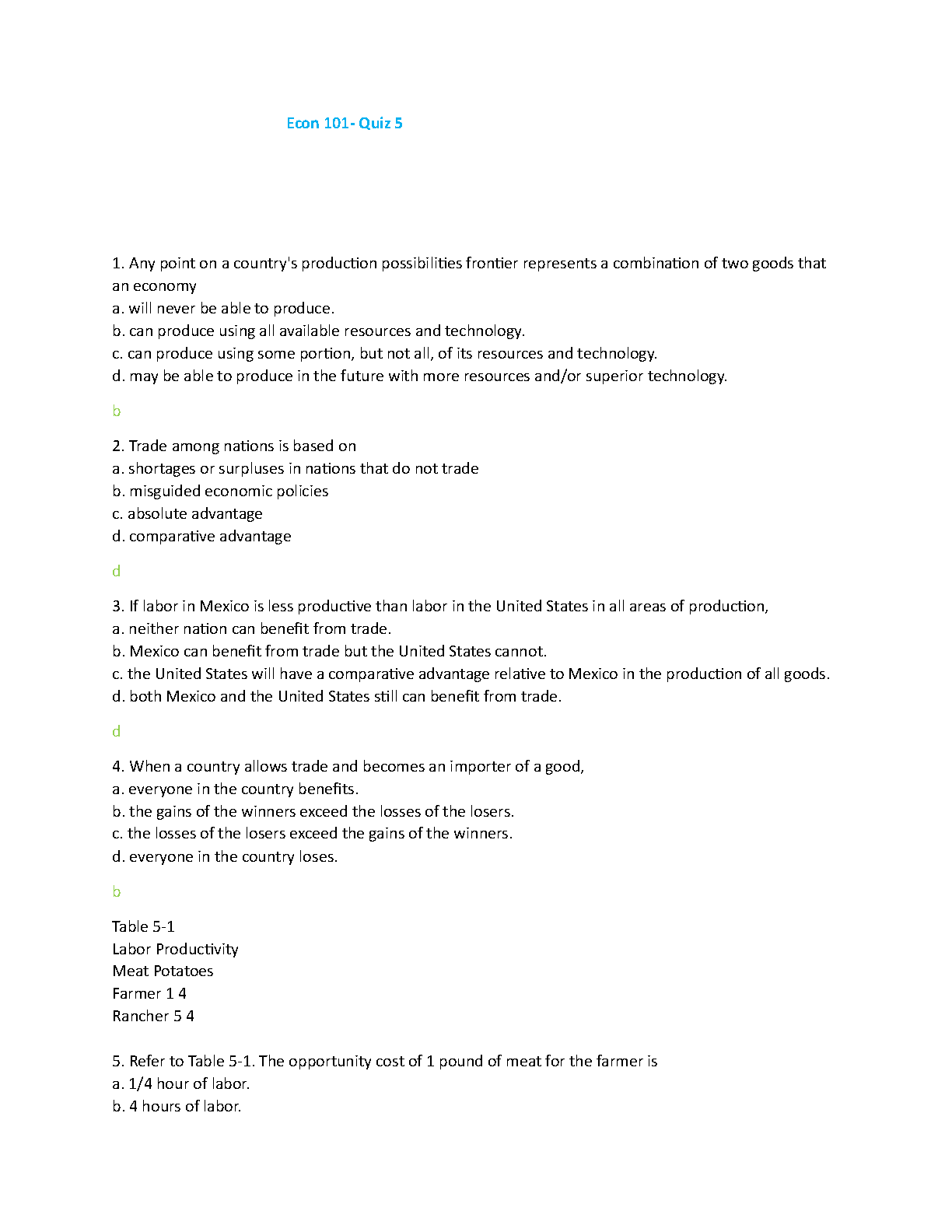 Econ 101- Quiz 5

1. Any point on a country's production possibilities frontier represents a combination of two goods that an economy
a. will never be able to produce.
b. can produce using all available resources and technology.
c. can produce using some portion, but not all, of its resources and technology.
d. may be able to produce in the future with more resources and/or superior technology.

b

2. Trade among nations is based on
a. shortages or surpluses in nations that do not trade
b. misguided economic policies
c. absolute advantage
d. comparative advantage

d

3. If labor in Mexico is less productive than labor in the United States in all areas of production,
a. neither nation can benefit from trade.
b. Mexico can benefit from trade but the United States cannot.
c. the United States will have a comparative advantage relative to Mexico in the production of all goods.
d. both Mexico and the United States still can benefit from trade.

d

4. When a country allows trade and becomes an importer of a good,
a. everyone in the country benefits.
b. the gains of the winners exceed the losses of the losers.
c. the losses of the losers exceed the gains of the winners.
d. everyone in the country loses.

b

Table 5-1
Labor Productivity
Meat Potatoes
Farmer 1 4
Rancher 5 4

5. Refer to Table 5-1. The opportunity cost of 1 pound of meat for the farmer is
a. 1/4 hour of labor.
b. 4 hours of labor.